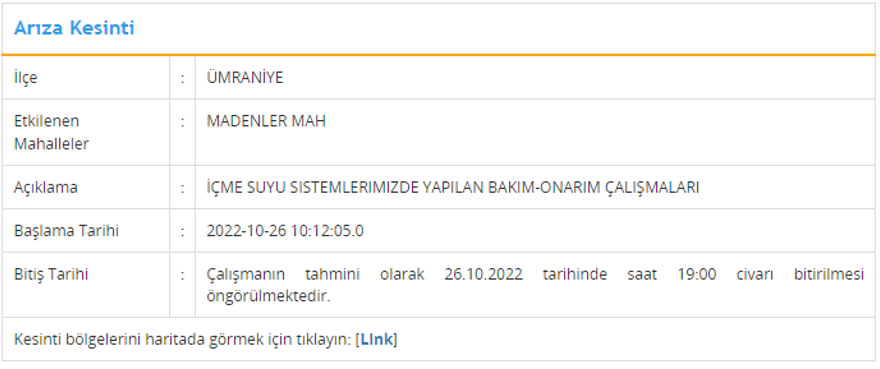 Arıza Kesinti

| İlçe | : | ÜMRANİYE |
|---|---|---|
| Etkilenen Mahalleler | : | MADENLER MAH |
| Açıklama | : | İÇME SUYU SISTEMLERIMIZDE YAPILAN BAKIM-ONARIM ÇALIŞMALARI |
| Başlama Tarihi | : | 2022-10-26 10:12:05.0 |
| Bitiş Tarihi | : | Çalışmanın tahmini olarak 26.10.2022 tarihinde saat 19:00 civarı bitirilmesi öngörülmektedir. |

Kesinti bölgelerini haritada görmek için tıklayın: [LInk]